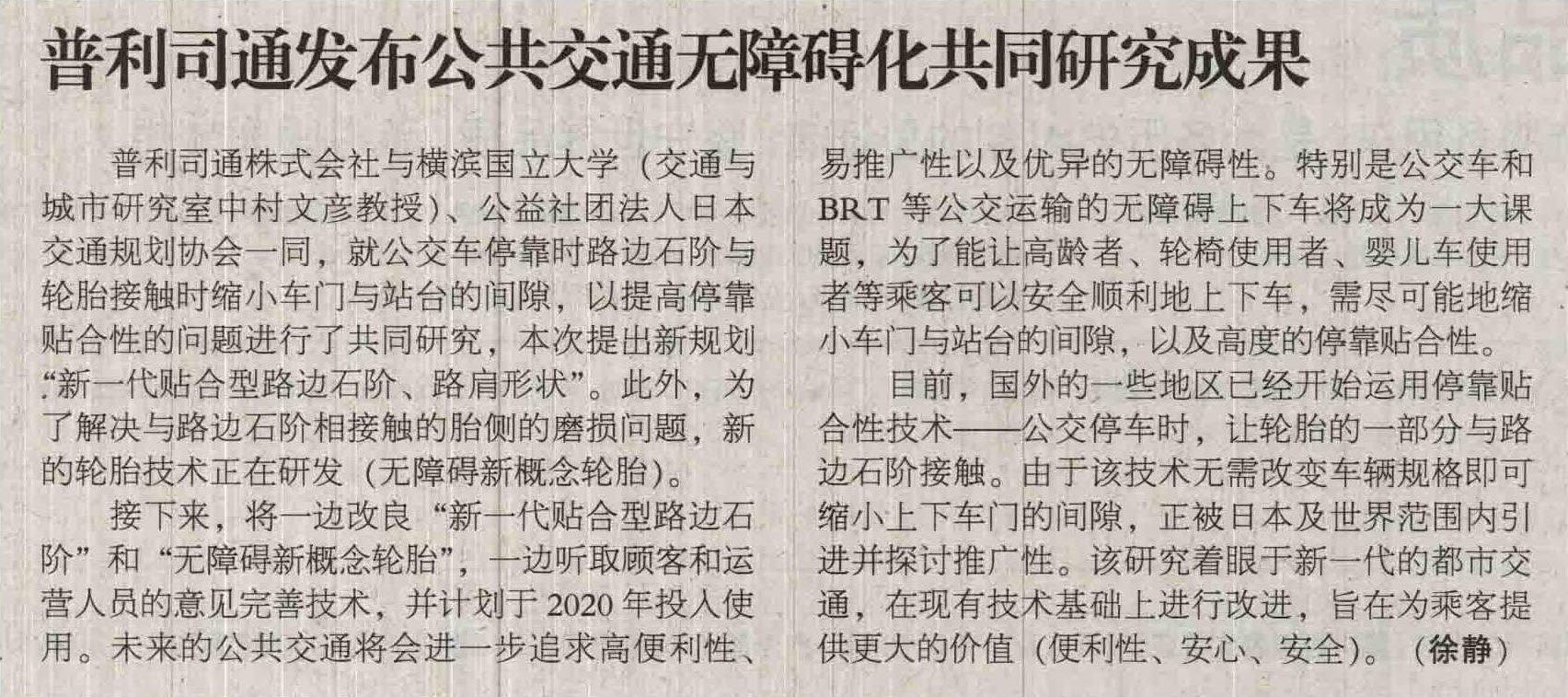 普利司通发布公共交通无障碍化共同研究成果

普利司通株式会社与横滨国立大学（交通与城市研究室中村文彦教授）、公益社团法人日本交通规划协会一同，就公交车停靠时路边石阶与轮胎接触时缩小车门与站台的间隙，以提高停靠贴合性的问题进行了共同研究，本次提出新规划“新一代贴合型路边石阶、路肩形状”。此外，为了解决与路边石阶相接触的胎侧的磨损问题，新的轮胎技术正在研发（无障碍新概念轮胎）。

接下来，将一边改良“新一代贴合型路边石阶”和“无障碍新概念轮胎”，一边听取顾客和运营人员的意见完善技术，并计划于2020年投入使用。未来的公共交通将会进一步追求高便利性、易推广性以及优异的无障碍性。特别是公交车和BRT等公交运输的无障碍上下车将成为一大课题，为了能让高龄者、轮椅使用者、婴儿车使用者等乘客可以安全顺利地上下车，需尽可能地缩小车门与站台的间隙，以及高度的停靠贴合性。

目前，国外的一些地区已经开始运用停靠贴合性技术——公交停车时，让轮胎的一部分与路边石阶接触。由于该技术无需改变车辆规格即可缩小上下车门的间隙，正被日本及世界范围内引进并探讨推广性。该研究着眼于新一代的都市交通，在现有技术基础上进行改进，旨在为乘客提供更大的价值（便利性、安心、安全）。（徐静）